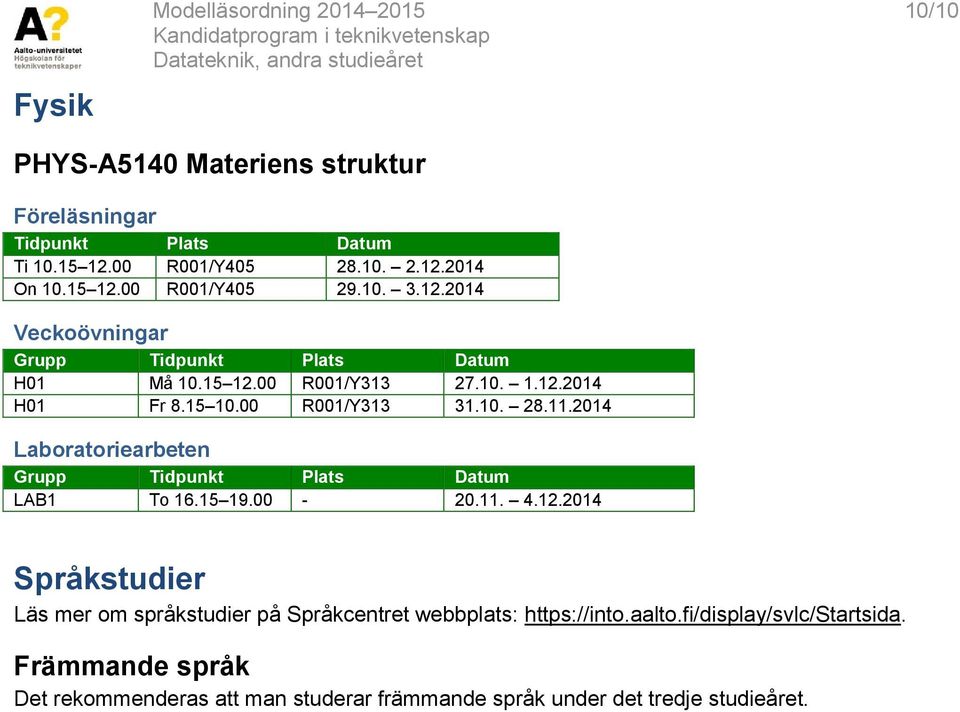 A?
Aalto-universitetet
Högskolan för teknikvetenskaper

Modelläsordning 2014–2015
Kandidatprogram i teknikvetenskap
Datateknik, andra studieåret

10/10

Fysik

PHYS-A5140 Materiens struktur

Föreläsningar

| Tidpunkt | Plats | Datum |
|---|---|---|
| Ti 10.15–12.00 | R001/Y405 | 28.10. – 2.12.2014 |
| On 10.15–12.00 | R001/Y405 | 29.10. – 3.12.2014 |

Veckoövningar

| Grupp | Tidpunkt | Plats | Datum |
|---|---|---|---|
| H01 | Må 10.15–12.00 | R001/Y313 | 27.10. – 1.12.2014 |
| H01 | Fr 8.15–10.00 | R001/Y313 | 31.10. – 28.11.2014 |

Laboratoriearbeten

| Grupp | Tidpunkt | Plats | Datum |
|---|---|---|---|
| LAB1 | To 16.15–19.00 | - | 20.11. – 4.12.2014 |

Språkstudier

Läs mer om språkstudier på Språkcentret webbplats: https://into.aalto.fi/display/svlc/Startsida.

Främmande språk

Det rekommenderas att man studerar främmande språk under det tredje studieåret.